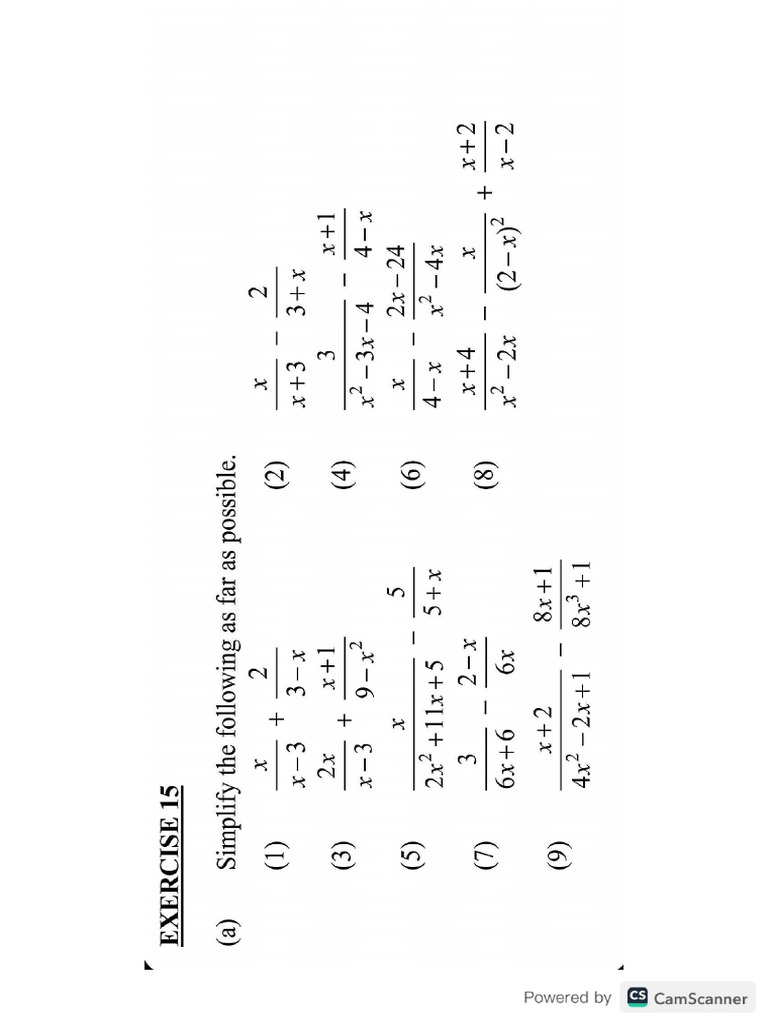 EXERCISE 15

(a) Simplify the following as far as possible.

(1) $\frac{x}{x-3}+\frac{2}{3-x}$

(2) $\frac{x}{x+3}-\frac{2}{3+x}$

(3) $\frac{2x}{x-3}+\frac{x+1}{9-x^2}$

(4) $\frac{3}{x^2-3x-4}-\frac{x+1}{4-x}$

(5) $\frac{x}{2x^2+11x+5}-\frac{5}{5+x}$

(6) $\frac{x}{4-x}-\frac{2x-24}{x^2-4x}$

(7) $\frac{3}{6x+6}-\frac{2-x}{6x}$

(8) $\frac{x+4}{x^2-2x}-\frac{x}{(2-x)^2}+\frac{x+2}{x-2}$

(9) $\frac{x+2}{4x^2-2x+1}-\frac{8x+1}{8x^3+1}$

Powered by CS CamScanner